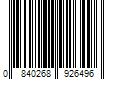 0 840268 926496